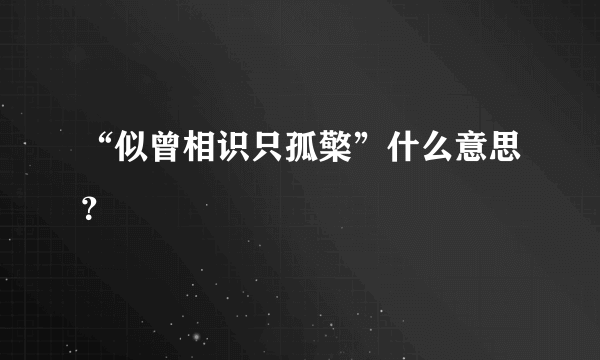 “似曾相识只孤檠”什么意思？